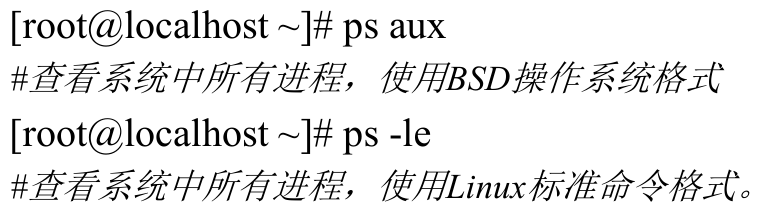 [root@localhost ~]# ps aux
#查看系统中所有进程，使用BSD操作系统格式
[root@localhost ~]# ps -le
#查看系统中所有进程，使用Linux标准命令格式。